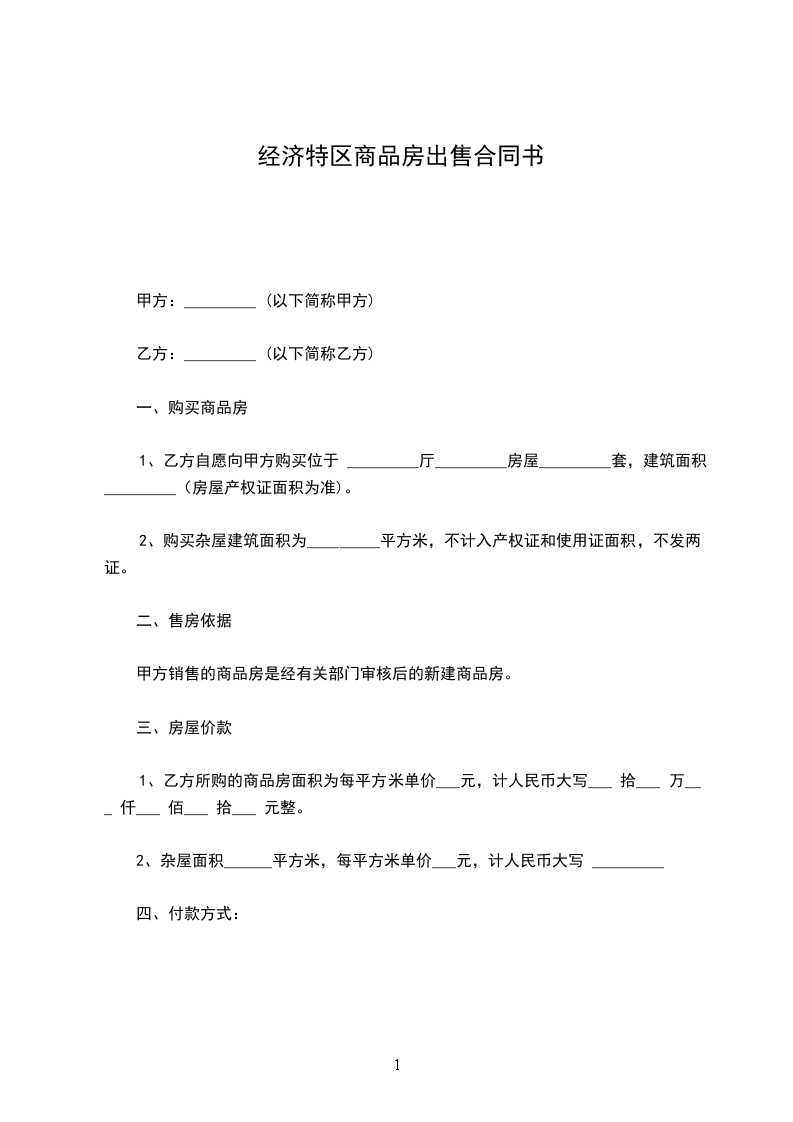 经济特区商品房出售合同书

甲方：_________（以下简称甲方）

乙方：_________（以下简称乙方）

一、购买商品房

1、乙方自愿向甲方购买位于 _________厅_________房屋_________套，建筑面积_________（房屋产权证面积为准）。

2、购买杂屋建筑面积为_________平方米，不计入产权证和使用证面积，不发两证。

二、售房依据

甲方销售的商品房是经有关部门审核后的新建商品房。

三、房屋价款

1、乙方所购的商品房面积为每平方米单价___元，计人民币大写___ 拾___ 万___ 仟___ 佰___ 拾___ 元整。

2、杂屋面积______平方米，每平方米单价___元，计人民币大写 _________

四、付款方式：

1